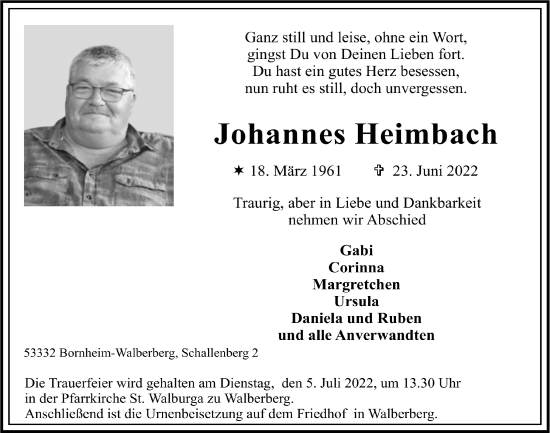 Ganz still und leise, ohne ein Wort,
gingst Du von Deinen Lieben fort.
Du hast ein gutes Herz besessen,
nun ruht es still, doch unvergessen.

Johannes Heimbach

✶ 18. März 1961 ✞ 23. Juni 2022

Traurig, aber in Liebe und Dankbarkeit
nehmen wir Abschied

Gabi
Corinna
Margretchen
Ursula
Daniela und Ruben
und alle Anverwandten

53332 Bornheim-Walberberg, Schallenberg 2

Die Trauerfeier wird gehalten am Dienstag, den 5. Juli 2022, um 13.30 Uhr
in der Pfarrkirche St. Walburga zu Walberberg.
Anschließend ist die Urnenbeisetzung auf dem Friedhof in Walberberg.